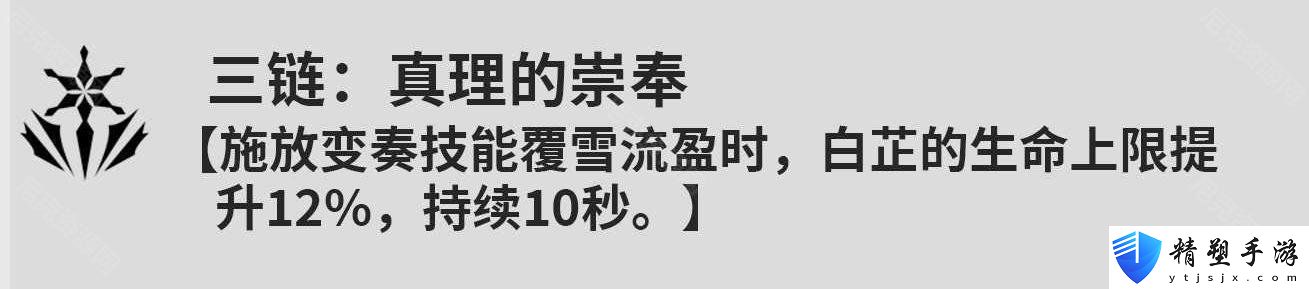 三链：真理的崇奉

【施放变奏技能覆雪流盈时，白芷的生命上限提升12%，持续10秒。】

精塑手游
ytjsjx.com